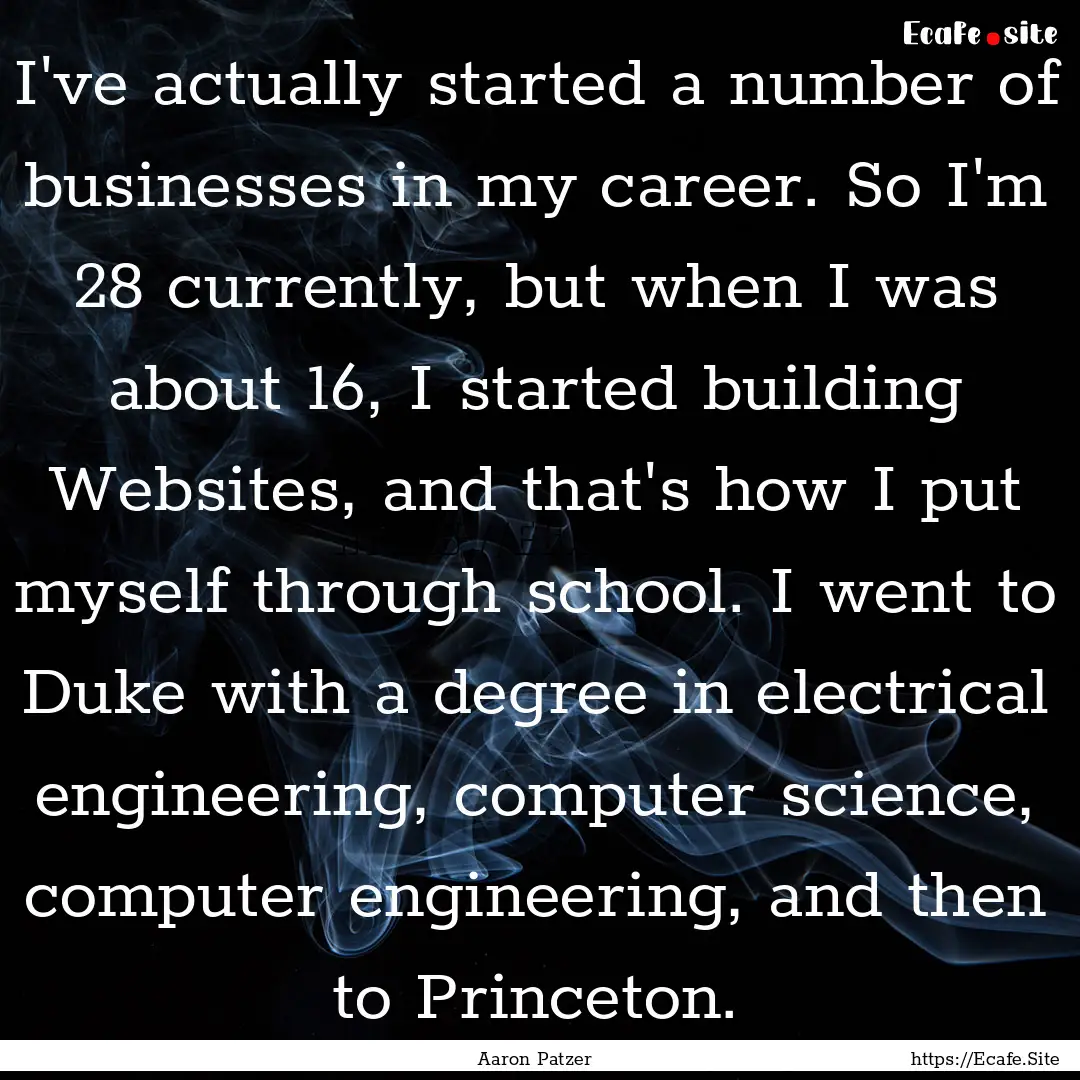 Ecafe.site

I've actually started a number of businesses in my career. So I'm 28 currently, but when I was about 16, I started building Websites, and that's how I put myself through school. I went to Duke with a degree in electrical engineering, computer science, computer engineering, and then to Princeton.

Aaron Patzer

https://Ecafe.Site